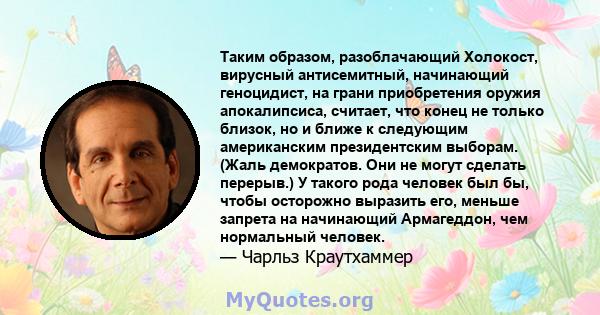 Таким образом, разоблачающий Холокост, вирусный антисемитный, начинающий геноцидист, на грани приобретения оружия апокалипсиса, считает, что конец не только близок, но и ближе к следующим американским президентским выборам. (Жаль демократов. Они не могут сделать перерыв.) У такого рода человек был бы, чтобы осторожно выразить его, меньше запрета на начинающий Армагеддон, чем нормальный человек.
— Чарльз Краутхаммер

MyQuotes.org